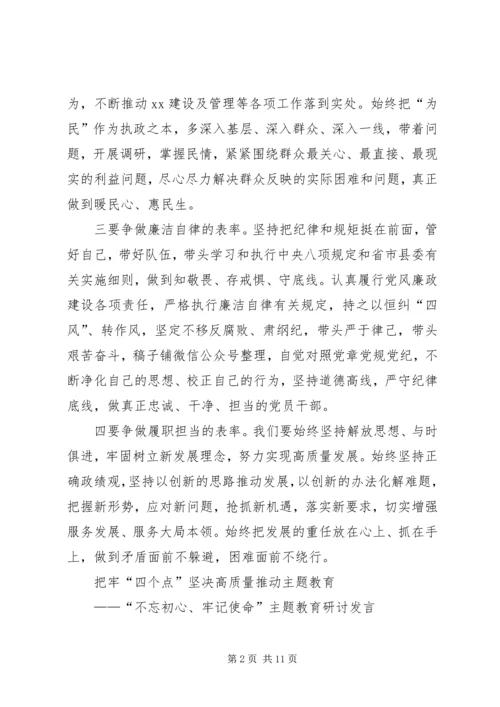 为，不断推动 xx 建设及管理等各项工作落到实处。始终把“为民”作为执政之本，多深入基层、深入群众、深入一线，带着问题，开展调研，掌握民情，紧紧围绕群众最关心、最直接、最现实的利益问题，尽心尽力解决群众反映的实际困难和问题，真正做到暖民心、惠民生。

三要争做廉洁自律的表率。坚持把纪律和规矩挺在前面，管好自己，带好队伍，带头学习和执行中央八项规定和省市县委有关实施细则，做到知敬畏、存戒惧、守底线。认真履行党风廉政建设各项责任，严格执行廉洁自律有关规定，持之以恒纠“四风”、转作风，坚定不移反腐败、肃纲纪，带头严于律己，带头艰苦奋斗，稿子铺微信公众号整理，自觉对照党章党规党纪，不断净化自己的思想、校正自己的行为，坚持道德高线，严守纪律底线，做真正忠诚、干净、担当的党员干部。

四要争做履职担当的表率。我们要始终坚持解放思想、与时俱进，牢固树立新发展理念，努力实现高质量发展。始终坚持正确政绩观，坚持以创新的思路推动发展，以创新的办法化解难题，把握新形势，应对新问题，抢抓新机遇，落实新要求，切实增强服务发展、服务大局本领。始终把发展的重任放在心上、抓在手上，做到矛盾面前不躲避，困难面前不绕行。

把牢“四个点”坚决高质量推动主题教育

——“不忘初心、牢记使命”主题教育研讨发言

第 2 页 共 11 页